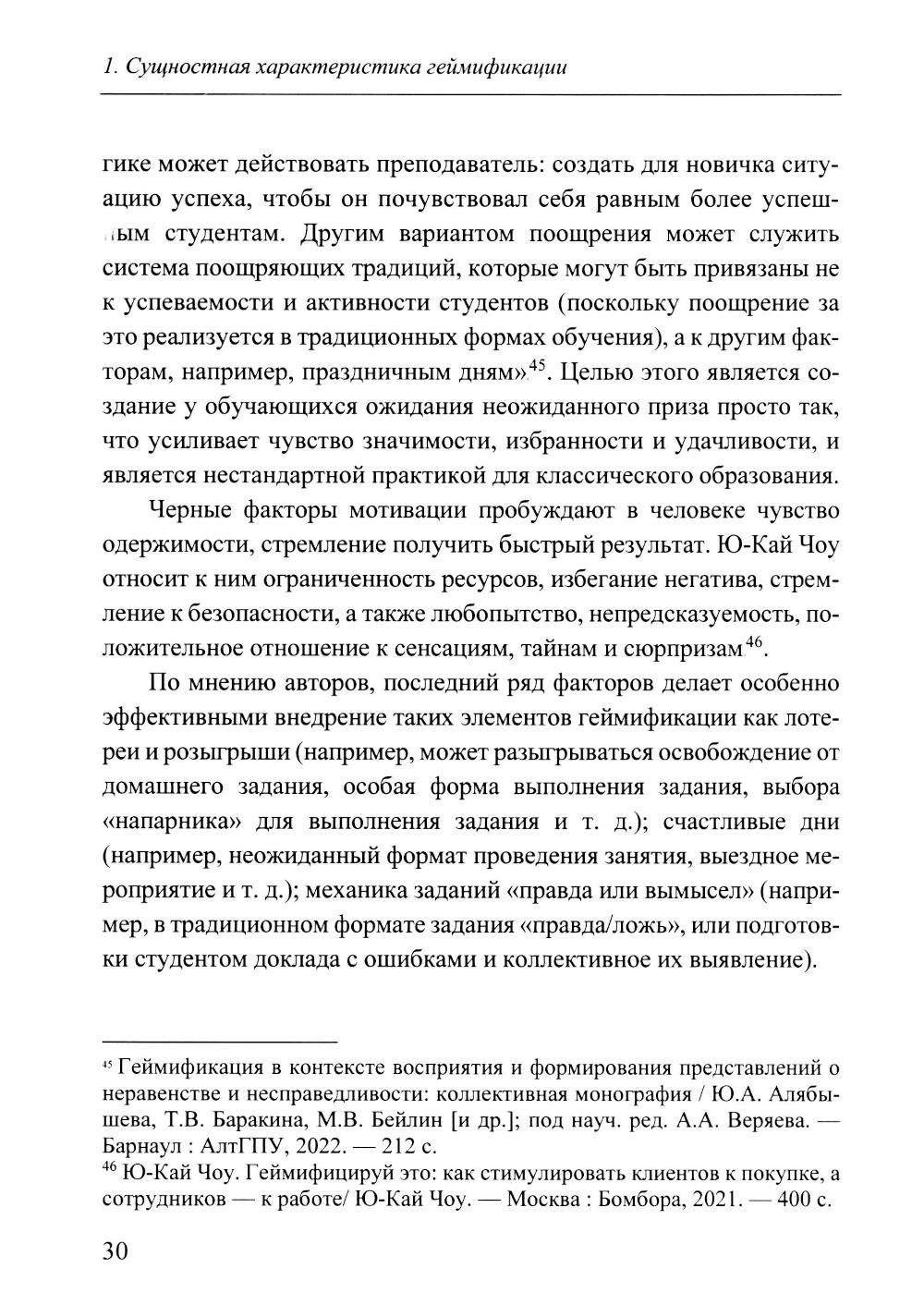 1. Сущностная характеристика геймификации

гике может действовать преподаватель: создать для новичка ситуацию успеха, чтобы он почувствовал себя равным более успешным студентам. Другим вариантом поощрения может служить система поощряющих традиций, которые могут быть привязаны не к успеваемости и активности студентов (поскольку поощрение за это реализуется в традиционных формах обучения), а к другим факторам, например, праздничным дням»$^{45}$. Целью этого является создание у обучающихся ожидания неожиданного приза просто так, что усиливает чувство значимости, избранности и удачливости, и является нестандартной практикой для классического образования.

Черные факторы мотивации пробуждают в человеке чувство одержимости, стремление получить быстрый результат. Ю-Кай Чоу относит к ним ограниченность ресурсов, избегание негатива, стремление к безопасности, а также любопытство, непредсказуемость, положительное отношение к сенсациям, тайнам и сюрпризам$^{46}$.

По мнению авторов, последний ряд факторов делает особенно эффективными внедрение таких элементов геймификации как лотереи и розыгрыши (например, может разыгрываться освобождение от домашнего задания, особая форма выполнения задания, выбора «напарника» для выполнения задания и т. д.); счастливые дни (например, неожиданный формат проведения занятия, выездное мероприятие и т. д.); механика заданий «правда или вымысел» (например, в традиционном формате задания «правда/ложь», или подготовки студентом доклада с ошибками и коллективное их выявление).

$^{45}$ Геймификация в контексте восприятия и формирования представлений о неравенстве и несправедливости: коллективная монография / Ю.А. Алябышева, Т.В. Баракина, М.В. Бейлин [и др.]; под науч. ред. А.А. Веряева. — Барнаул : АлтГПУ, 2022. — 212 с.
$^{46}$ Ю-Кай Чоу. Геймифицируй это: как стимулировать клиентов к покупке, а сотрудников — к работе/ Ю-Кай Чоу. — Москва : Бомбора, 2021. — 400 с.

30